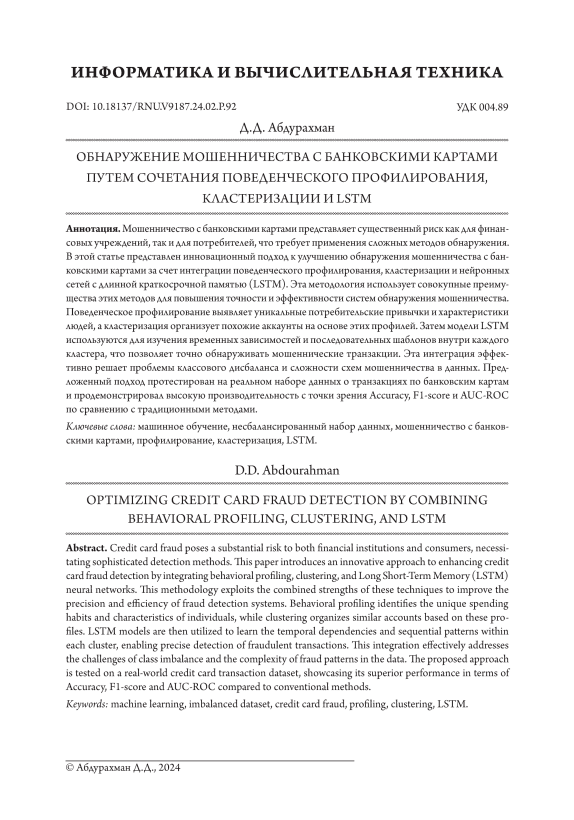 ИНФОРМАТИКА И ВЫЧИСЛИТЕЛЬНАЯ ТЕХНИКА

DOI: 10.18137/RNU.V9187.24.02.P.92

УДК 004.89

Д.Д. Абдурахман

ОБНАРУЖЕНИЕ МОШЕННИЧЕСТВА С БАНКОВСКИМИ КАРТАМИ ПУТЕМ СОЧЕТАНИЯ ПОВЕДЕНЧЕСКОГО ПРОФИЛИРОВАНИЯ, КЛАСТЕРИЗАЦИИ И LSTM

Аннотация. Мошенничество с банковскими картами представляет существенный риск как для финансовых учреждений, так и для потребителей, что требует применения сложных методов обнаружения. В этой статье представлен инновационный подход к улучшению обнаружения мошенничества с банковскими картами за счет интеграции поведенческого профилирования, кластеризации и нейронных сетей с длинной краткосрочной памятью (LSTM). Эта методология использует совокупные преимущества этих методов для повышения точности и эффективности систем обнаружения мошенничества. Поведенческое профилирование выявляет уникальные потребительские привычки и характеристики людей, а кластеризация организует похожие аккаунты на основе этих профилей. Затем модели LSTM используются для изучения временных зависимостей и последовательных шаблонов внутри каждого кластера, что позволяет точно обнаруживать мошеннические транзакции. Эта интеграция эффективно решает проблемы классового дисбаланса и сложности схем мошенничества в данных. Предложенный подход протестирован на реальном наборе данных о транзакциях по банковским картам и продемонстрировал высокую производительность с точки зрения Accuracy, F1-score и AUC-ROC по сравнению с традиционными методами.

Ключевые слова: машинное обучение, несбалансированный набор данных, мошенничество с банковскими картами, профилирование, кластеризация, LSTM.

D.D. Abdourahman

OPTIMIZING CREDIT CARD FRAUD DETECTION BY COMBINING BEHAVIORAL PROFILING, CLUSTERING, AND LSTM

Abstract. Credit card fraud poses a substantial risk to both financial institutions and consumers, necessitating sophisticated detection methods. This paper introduces an innovative approach to enhancing credit card fraud detection by integrating behavioral profiling, clustering, and Long Short-Term Memory (LSTM) neural networks. This methodology exploits the combined strengths of these techniques to improve the precision and efficiency of fraud detection systems. Behavioral profiling identifies the unique spending habits and characteristics of individuals, while clustering organizes similar accounts based on these profiles. LSTM models are then utilized to learn the temporal dependencies and sequential patterns within each cluster, enabling precise detection of fraudulent transactions. This integration effectively addresses the challenges of class imbalance and the complexity of fraud patterns in the data. The proposed approach is tested on a real-world credit card transaction dataset, showcasing its superior performance in terms of Accuracy, F1-score and AUC-ROC compared to conventional methods.

Keywords: machine learning, imbalanced dataset, credit card fraud, profiling, clustering, LSTM.

© Абдурахман Д.Д., 2024